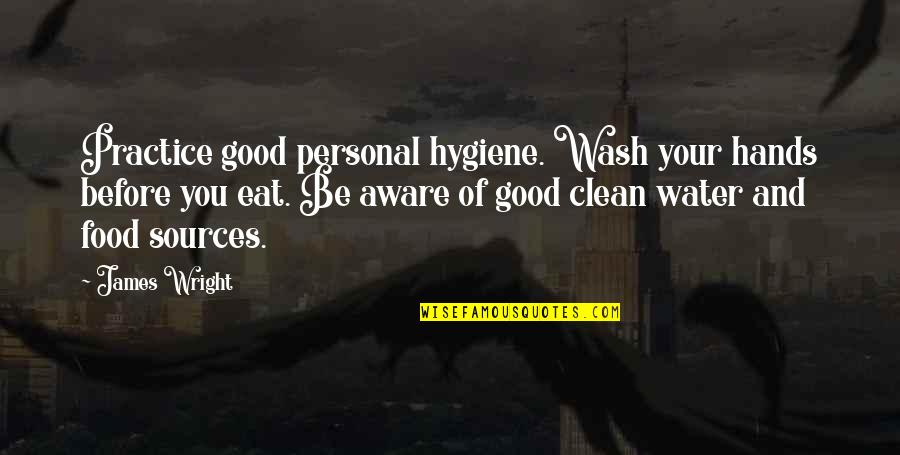 Practice good personal hygiene. Wash your hands before you eat. Be aware of good clean water and food sources.

~ James Wright

WISEFAMOUSQUOTES.COM